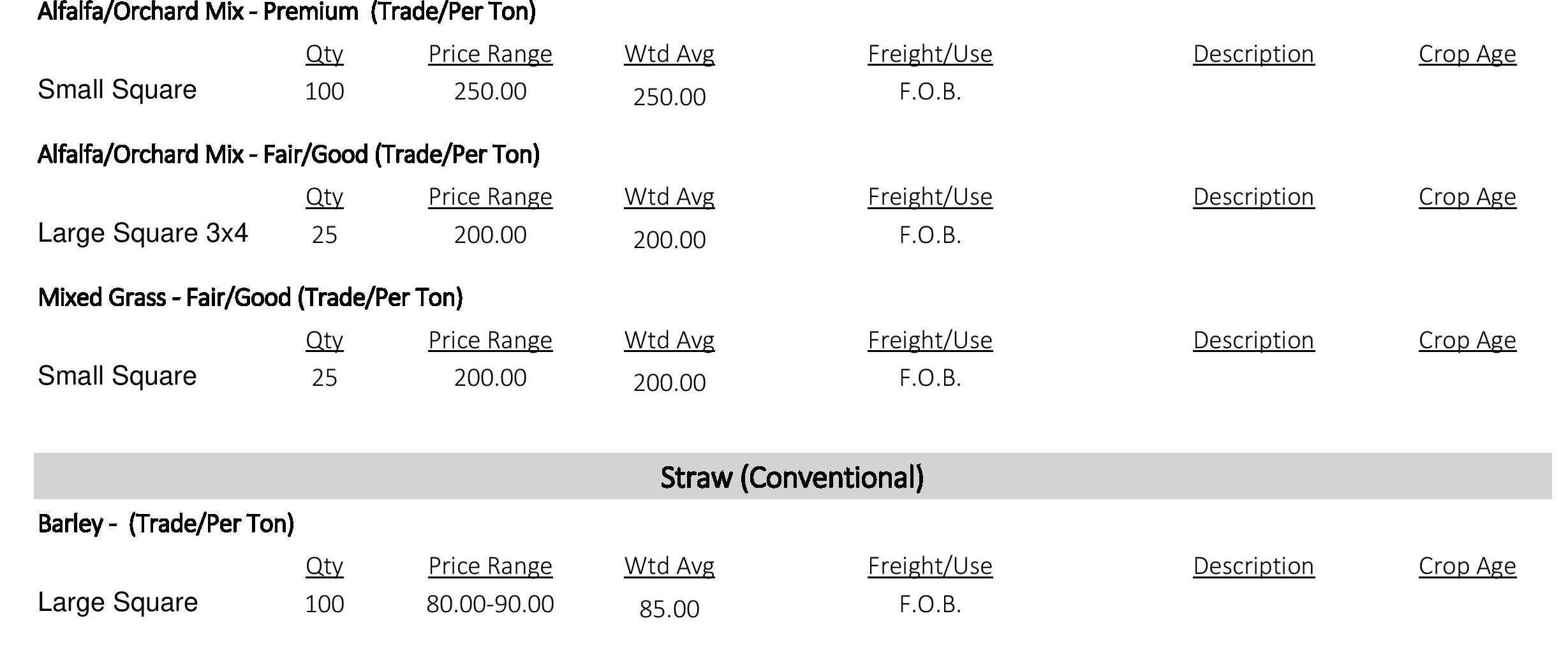 Alfalfa/Orchard Mix - Premium (Trade/Per Ton)

| | Qty | Price Range | Wtd Avg | Freight/Use | Description | Crop Age |
|---|---|---|---|---|---|---|
| Small Square | 100 | 250.00 | 250.00 | F.O.B. | | |

Alfalfa/Orchard Mix - Fair/Good (Trade/Per Ton)

| | Qty | Price Range | Wtd Avg | Freight/Use | Description | Crop Age |
|---|---|---|---|---|---|---|
| Large Square 3x4 | 25 | 200.00 | 200.00 | F.O.B. | | |

Mixed Grass - Fair/Good (Trade/Per Ton)

| | Qty | Price Range | Wtd Avg | Freight/Use | Description | Crop Age |
|---|---|---|---|---|---|---|
| Small Square | 25 | 200.00 | 200.00 | F.O.B. | | |

Straw (Conventional)

Barley - (Trade/Per Ton)

| | Qty | Price Range | Wtd Avg | Freight/Use | Description | Crop Age |
|---|---|---|---|---|---|---|
| Large Square | 100 | 80.00-90.00 | 85.00 | F.O.B. | | |